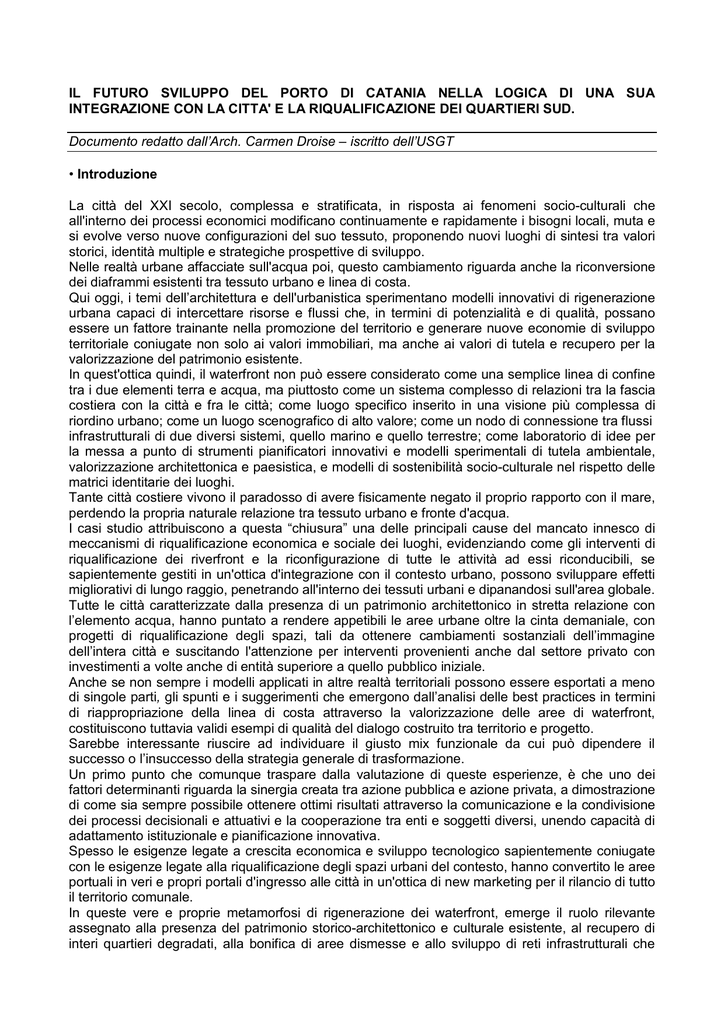 IL FUTURO SVILUPPO DEL PORTO DI CATANIA NELLA LOGICA DI UNA SUA INTEGRAZIONE CON LA CITTA' E LA RIQUALIFICAZIONE DEI QUARTIERI SUD.

Documento redatto dall'Arch. Carmen Droise – iscritto dell'USGT

• Introduzione

La città del XXI secolo, complessa e stratificata, in risposta ai fenomeni socio-culturali che all'interno dei processi economici modificano continuamente e rapidamente i bisogni locali, muta e si evolve verso nuove configurazioni del suo tessuto, proponendo nuovi luoghi di sintesi tra valori storici, identità multiple e strategiche prospettive di sviluppo.
Nelle realtà urbane affacciate sull'acqua poi, questo cambiamento riguarda anche la riconversione dei diaframmi esistenti tra tessuto urbano e linea di costa.
Qui oggi, i temi dell'architettura e dell'urbanistica sperimentano modelli innovativi di rigenerazione urbana capaci di intercettare risorse e flussi che, in termini di potenzialità e di qualità, possano essere un fattore trainante nella promozione del territorio e generare nuove economie di sviluppo territoriale coniugate non solo ai valori immobiliari, ma anche ai valori di tutela e recupero per la valorizzazione del patrimonio esistente.
In quest'ottica quindi, il waterfront non può essere considerato come una semplice linea di confine tra i due elementi terra e acqua, ma piuttosto come un sistema complesso di relazioni tra la fascia costiera con la città e fra le città; come luogo specifico inserito in una visione più complessa di riordino urbano; come un luogo scenografico di alto valore; come un nodo di connessione tra flussi infrastrutturali di due diversi sistemi, quello marino e quello terrestre; come laboratorio di idee per la messa a punto di strumenti pianificatori innovativi e modelli sperimentali di tutela ambientale, valorizzazione architettonica e paesistica, e modelli di sostenibilità socio-culturale nel rispetto delle matrici identitarie dei luoghi.
Tante città costiere vivono il paradosso di avere fisicamente negato il proprio rapporto con il mare, perdendo la propria naturale relazione tra tessuto urbano e fronte d'acqua.
I casi studio attribuiscono a questa "chiusura" una delle principali cause del mancato innesco di meccanismi di riqualificazione economica e sociale dei luoghi, evidenziando come gli interventi di riqualificazione dei riverfront e la riconfigurazione di tutte le attività ad essi riconducibili, se sapientemente gestiti in un'ottica d'integrazione con il contesto urbano, possono sviluppare effetti migliorativi di lungo raggio, penetrando all'interno dei tessuti urbani e dipanandosi sull'area globale.
Tutte le città caratterizzate dalla presenza di un patrimonio architettonico in stretta relazione con l'elemento acqua, hanno puntato a rendere appetibili le aree urbane oltre la cinta demaniale, con progetti di riqualificazione degli spazi, tali da ottenere cambiamenti sostanziali dell'immagine dell'intera città e suscitando l'attenzione per interventi provenienti anche dal settore privato con investimenti a volte anche di entità superiore a quello pubblico iniziale.
Anche se non sempre i modelli applicati in altre realtà territoriali possono essere esportati a meno di singole parti, gli spunti e i suggerimenti che emergono dall'analisi delle best practices in termini di riappropriazione della linea di costa attraverso la valorizzazione delle aree di waterfront, costituiscono tuttavia validi esempi di qualità del dialogo costruito tra territorio e progetto.
Sarebbe interessante riuscire ad individuare il giusto mix funzionale da cui può dipendere il successo o l'insuccesso della strategia generale di trasformazione.
Un primo punto che comunque traspare dalla valutazione di queste esperienze, è che uno dei fattori determinanti riguarda la sinergia creata tra azione pubblica e azione privata, a dimostrazione di come sia sempre possibile ottenere ottimi risultati attraverso la comunicazione e la condivisione dei processi decisionali e attuativi e la cooperazione tra enti e soggetti diversi, unendo capacità di adattamento istituzionale e pianificazione innovativa.
Spesso le esigenze legate a crescita economica e sviluppo tecnologico sapientemente coniugate con le esigenze legate alla riqualificazione degli spazi urbani del contesto, hanno convertito le aree portuali in veri e propri portali d'ingresso alle città in un'ottica di new marketing per il rilancio di tutto il territorio comunale.
In queste vere e proprie metamorfosi di rigenerazione dei waterfront, emerge il ruolo rilevante assegnato alla presenza del patrimonio storico-architettonico e culturale esistente, al recupero di interi quartieri degradati, alla bonifica di aree dismesse e allo sviluppo di reti infrastrutturali che